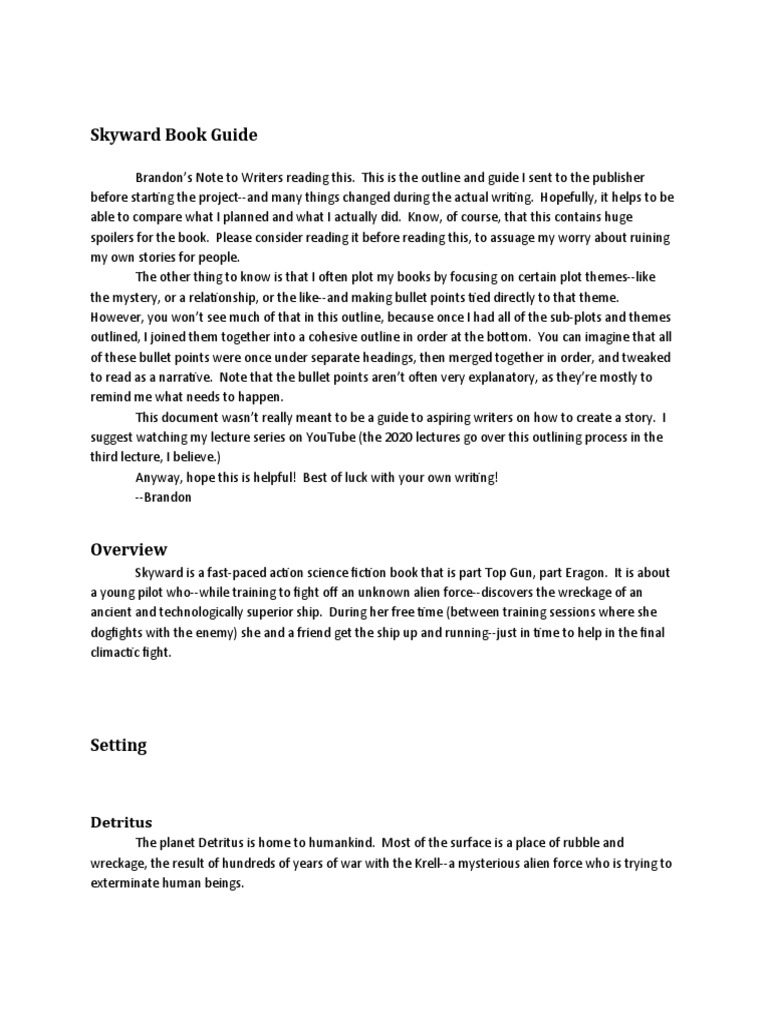 Skyward Book Guide

Brandon's Note to Writers reading this. This is the outline and guide I sent to the publisher before starting the project--and many things changed during the actual writing. Hopefully, it helps to be able to compare what I planned and what I actually did. Know, of course, that this contains huge spoilers for the book. Please consider reading it before reading this, to assuage my worry about ruining my own stories for people.

The other thing to know is that I often plot my books by focusing on certain plot themes--like the mystery, or a relationship, or the like--and making bullet points tied directly to that theme. However, you won't see much of that in this outline, because once I had all of the sub-plots and themes outlined, I joined them together into a cohesive outline in order at the bottom. You can imagine that all of these bullet points were once under separate headings, then merged together in order, and tweaked to read as a narrative. Note that the bullet points aren't often very explanatory, as they're mostly to remind me what needs to happen.

This document wasn't really meant to be a guide to aspiring writers on how to create a story. I suggest watching my lecture series on YouTube (the 2020 lectures go over this outlining process in the third lecture, I believe.)

Anyway, hope this is helpful! Best of luck with your own writing!
--Brandon

Overview

Skyward is a fast-paced action science fiction book that is part Top Gun, part Eragon. It is about a young pilot who--while training to fight off an unknown alien force--discovers the wreckage of an ancient and technologically superior ship. During her free time (between training sessions where she dogfights with the enemy) she and a friend get the ship up and running--just in time to help in the final climactic fight.

Setting

Detritus

The planet Detritus is home to humankind. Most of the surface is a place of rubble and wreckage, the result of hundreds of years of war with the Krell--a mysterious alien force who is trying to exterminate human beings.